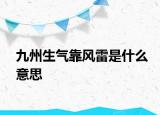 九州生气靠风雷是什么意思